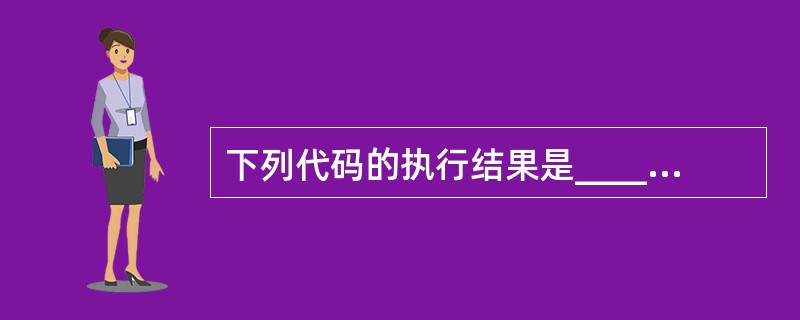 下列代码的执行结果是____...